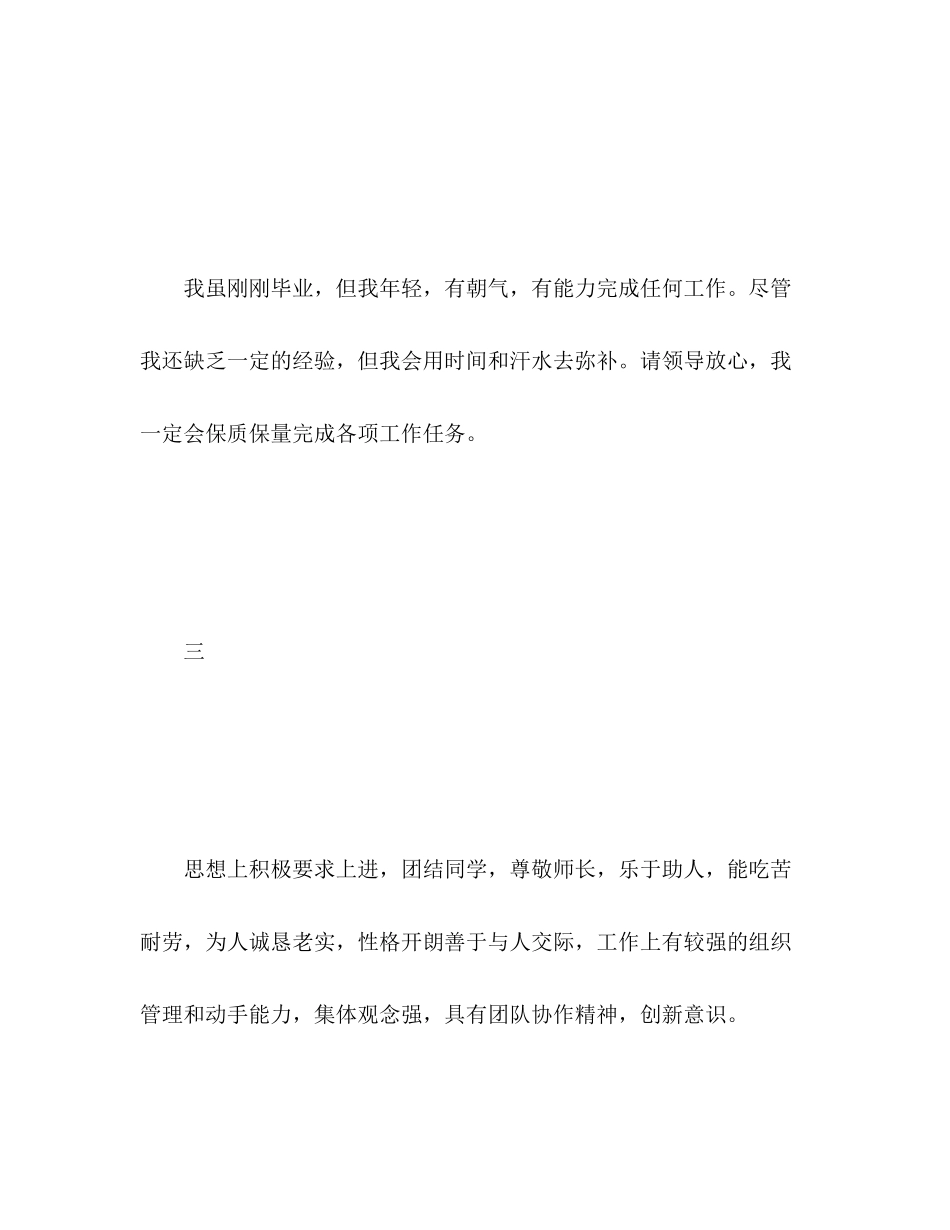 我虽刚刚毕业，但我年轻，有朝气，有能力完成任何工作。尽管我还缺乏一定的经验，但我会用时间和汗水去弥补。请领导放心，我一定会保质保量完成各项工作任务。

三

思想上积极要求上进，团结同学，尊敬师长，乐于助人，能吃苦耐劳，为人诚恳老实，性格开朗善于与人交际，工作上有较强的组织管理和动手能力，集体观念强，具有团队协作精神，创新意识。